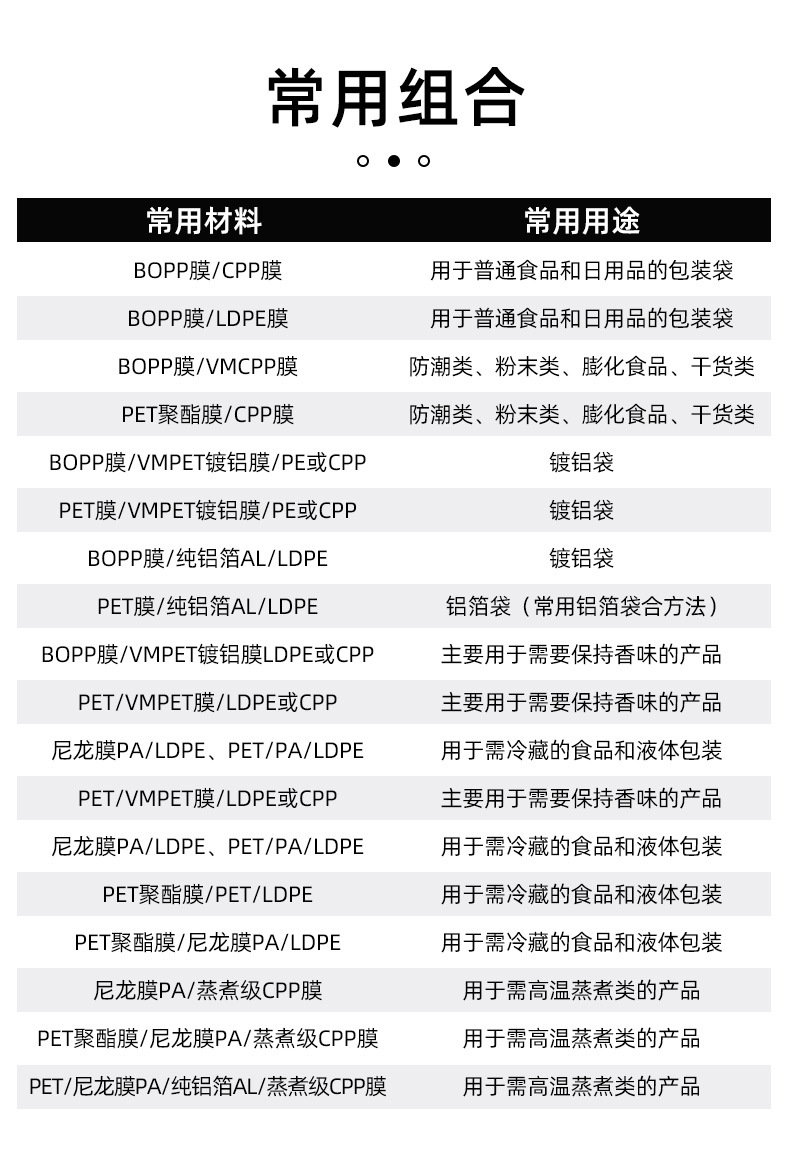 常用组合

| 常用材料 | 常用用途 |
|---|---|
| BOPP膜/CPP膜 | 用于普通食品和日用品的包装袋 |
| BOPP膜/LDPE膜 | 用于普通食品和日用品的包装袋 |
| BOPP膜/VMCPP膜 | 防潮类、粉末类、膨化食品、干货类 |
| PET聚酯膜/CPP膜 | 防潮类、粉末类、膨化食品、干货类 |
| BOPP膜/VMPET镀铝膜/PE或CPP | 镀铝袋 |
| PET膜/VMPET镀铝膜/PE或CPP | 镀铝袋 |
| BOPP膜/纯铝箔AL/LDPE | 镀铝袋 |
| PET膜/纯铝箔AL/LDPE | 铝箔袋（常用铝箔袋合方法） |
| BOPP膜/VMPET镀铝膜LDPE或CPP | 主要用于需要保持香味的产品 |
| PET/VMPET膜/LDPE或CPP | 主要用于需要保持香味的产品 |
| 尼龙膜PA/LDPE、PET/PA/LDPE | 用于需冷藏的食品和液体包装 |
| PET/VMPET膜/LDPE或CPP | 主要用于需要保持香味的产品 |
| 尼龙膜PA/LDPE、PET/PA/LDPE | 用于需冷藏的食品和液体包装 |
| PET聚酯膜/PET/LDPE | 用于需冷藏的食品和液体包装 |
| PET聚酯膜/尼龙膜PA/LDPE | 用于需冷藏的食品和液体包装 |
| 尼龙膜PA/蒸煮级CPP膜 | 用于需高温蒸煮类的产品 |
| PET聚酯膜/尼龙膜PA/蒸煮级CPP膜 | 用于需高温蒸煮类的产品 |
| PET/尼龙膜PA/纯铝箔AL/蒸煮级CPP膜 | 用于需高温蒸煮类的产品 |